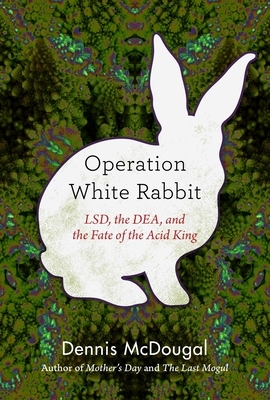 Operation White Rabbit

LSD, the DEA, and the Fate of the Acid King

Dennis McDougal

Author of Mother's Day and The Last Mogul